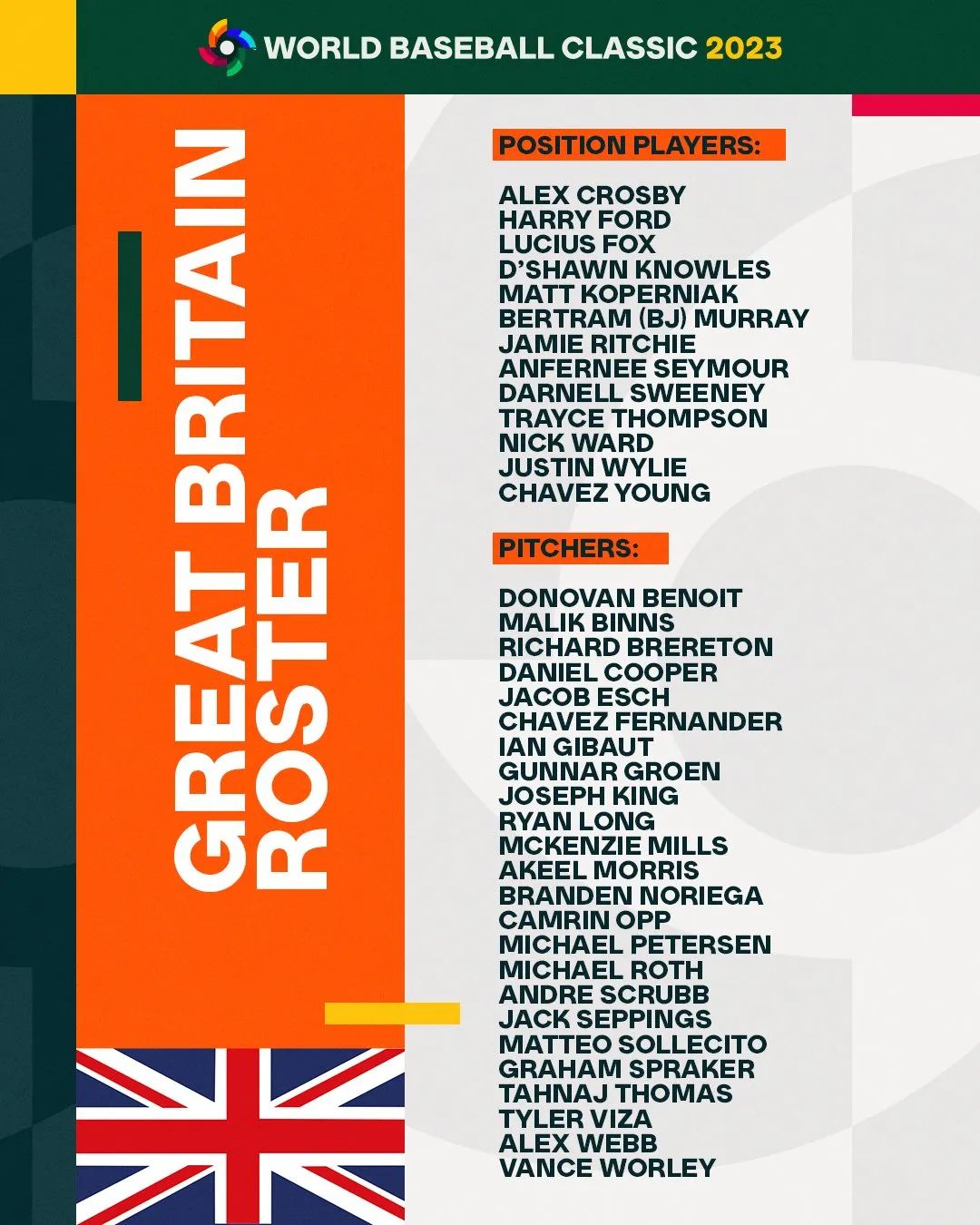 WORLD BASEBALL CLASSIC 2023

GREAT BRITAIN
ROSTER

POSITION PLAYERS:

ALEX CROSBY
HARRY FORD
LUCIUS FOX
D'SHAWN KNOWLES
MATT KOPERNIAK
BERTRAM (BJ) MURRAY
JAMIE RITCHIE
ANFERNEE SEYMOUR
DARNELL SWEENEY
TRAYCE THOMPSON
NICK WARD
JUSTIN WYLIE
CHAVEZ YOUNG

PITCHERS:

DONOVAN BENOIT
MALIK BINNS
RICHARD BRERETON
DANIEL COOPER
JACOB ESCH
CHAVEZ FERNANDER
IAN GIBAUT
GUNNAR GROEN
JOSEPH KING
RYAN LONG
MCKENZIE MILLS
AKEEL MORRIS
BRANDEN NORIEGA
CAMRIN OPP
MICHAEL PETERSEN
MICHAEL ROTH
ANDRE SCRUBB
JACK SEPPINGS
MATTEO SOLLECITO
GRAHAM SPRAKER
TAHNAJ THOMAS
TYLER VIZA
ALEX WEBB
VANCE WORLEY